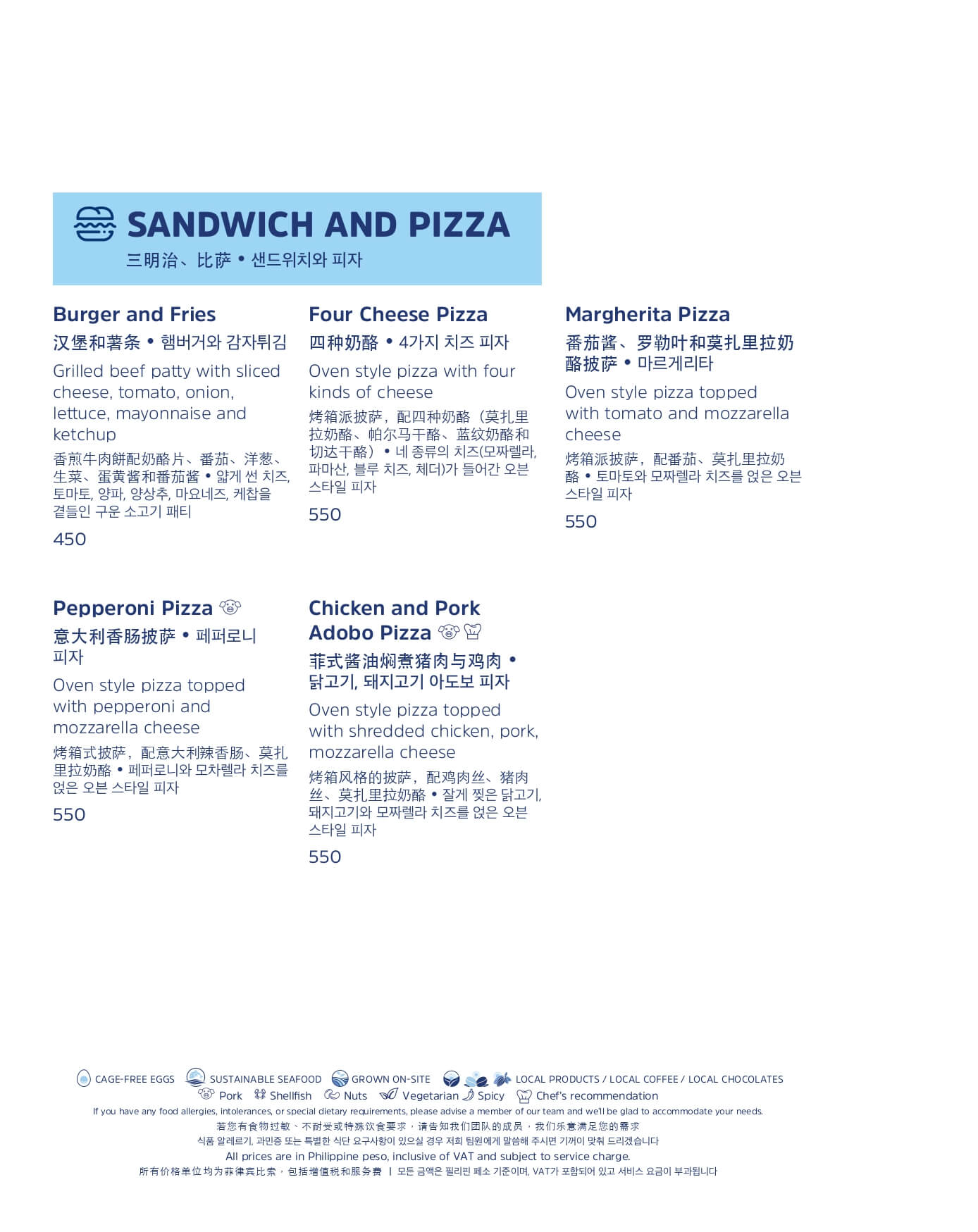 SANDWICH AND PIZZA
三明治、比萨 • 샌드위치와 피자

Burger and Fries
汉堡和薯条 • 햄버거와 감자튀김

Grilled beef patty with sliced cheese, tomato, onion, lettuce, mayonnaise and ketchup

香煎牛肉餅配奶酪片、番茄、洋葱、生菜、蛋黄酱和番茄酱 • 얇게 썬 치즈, 토마토, 양파, 양상추, 마요네즈, 케찹을 곁들인 구운 소고기 패티

450

Four Cheese Pizza
四种奶酪 • 4가지 치즈 피자

Oven style pizza with four kinds of cheese

烤箱派披萨，配四种奶酪（莫扎里拉奶酪、帕尔马干酪、蓝纹奶酪和切达干酪）• 네 종류의 치즈(모짜렐라, 파마산, 블루 치즈, 체더)가 들어간 오븐 스타일 피자

550

Margherita Pizza
番茄酱、罗勒叶和莫扎里拉奶酪披萨 • 마르게리타

Oven style pizza topped with tomato and mozzarella cheese

烤箱派披萨，配番茄、莫扎里拉奶酪 • 토마토와 모짜렐라 치즈를 얹은 오븐 스타일 피자

550

Pepperoni Pizza
意大利香肠披萨 • 페퍼로니 피자

Oven style pizza topped with pepperoni and mozzarella cheese

烤箱式披萨，配意大利辣香肠、莫扎里拉奶酪 • 페퍼로니와 모차렐라 치즈를 얹은 오븐 스타일 피자

550

Chicken and Pork Adobo Pizza
菲式酱油焖煮猪肉与鸡肉 • 닭고기, 돼지고기 아도보 피자

Oven style pizza topped with shredded chicken, pork, mozzarella cheese

烤箱风格的披萨，配鸡肉丝、猪肉丝、莫扎里拉奶酪 • 잘게 찢은 닭고기, 돼지고기와 모짜렐라 치즈를 얹은 오븐 스타일 피자

550

CAGE-FREE EGGS SUSTAINABLE SEAFOOD GROWN ON-SITE LOCAL PRODUCTS / LOCAL COFFEE / LOCAL CHOCOLATES
Pork Shellfish Nuts Vegetarian Spicy Chef's recommendation
If you have any food allergies, intolerances, or special dietary requirements, please advise a member of our team and we'll be glad to accommodate your needs.
若您有食物过敏、不耐受或特殊饮食要求，请告知我们团队的成员，我们乐意满足您的需求
식품 알레르기, 과민증 또는 특별한 식단 요구사항이 있으실 경우 저희 팀원에게 말씀해 주시면 기꺼이 맞춰 드리겠습니다
All prices are in Philippine peso, inclusive of VAT and subject to service charge.
所有价格单位均为菲律宾比索，包括增值税和服务费 | 모든 금액은 필리핀 페소 기준이며, VAT가 포함되어 있고 서비스 요금이 부과됩니다